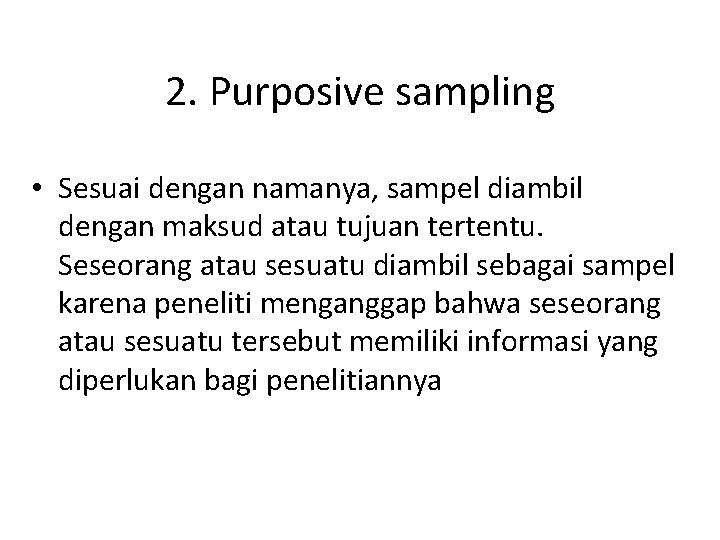 2. Purposive sampling

• Sesuai dengan namanya, sampel diambil dengan maksud atau tujuan tertentu. Seseorang atau sesuatu diambil sebagai sampel karena peneliti menganggap bahwa seseorang atau sesuatu tersebut memiliki informasi yang diperlukan bagi penelitiannya